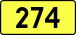 274